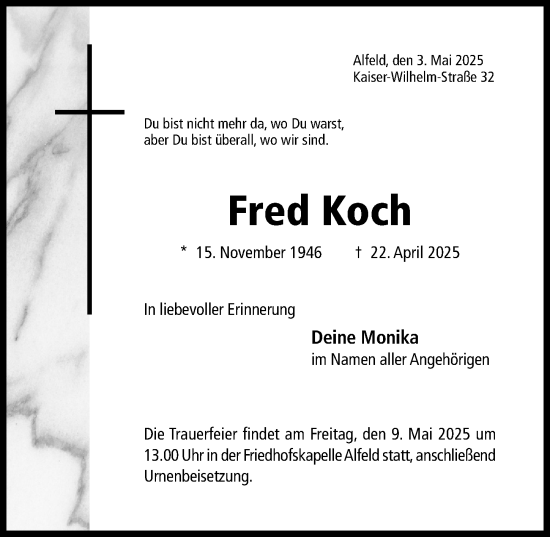 Alfeld, den 3. Mai 2025
Kaiser-Wilhelm-Straße 32

Du bist nicht mehr da, wo Du warst,
aber Du bist überall, wo wir sind.

Fred Koch

* 15. November 1946 † 22. April 2025

In liebevoller Erinnerung

Deine Monika
im Namen aller Angehörigen

Die Trauerfeier findet am Freitag, den 9. Mai 2025 um 13.00 Uhr in der Friedhofskapelle Alfeld statt, anschließend Urnenbeisetzung.